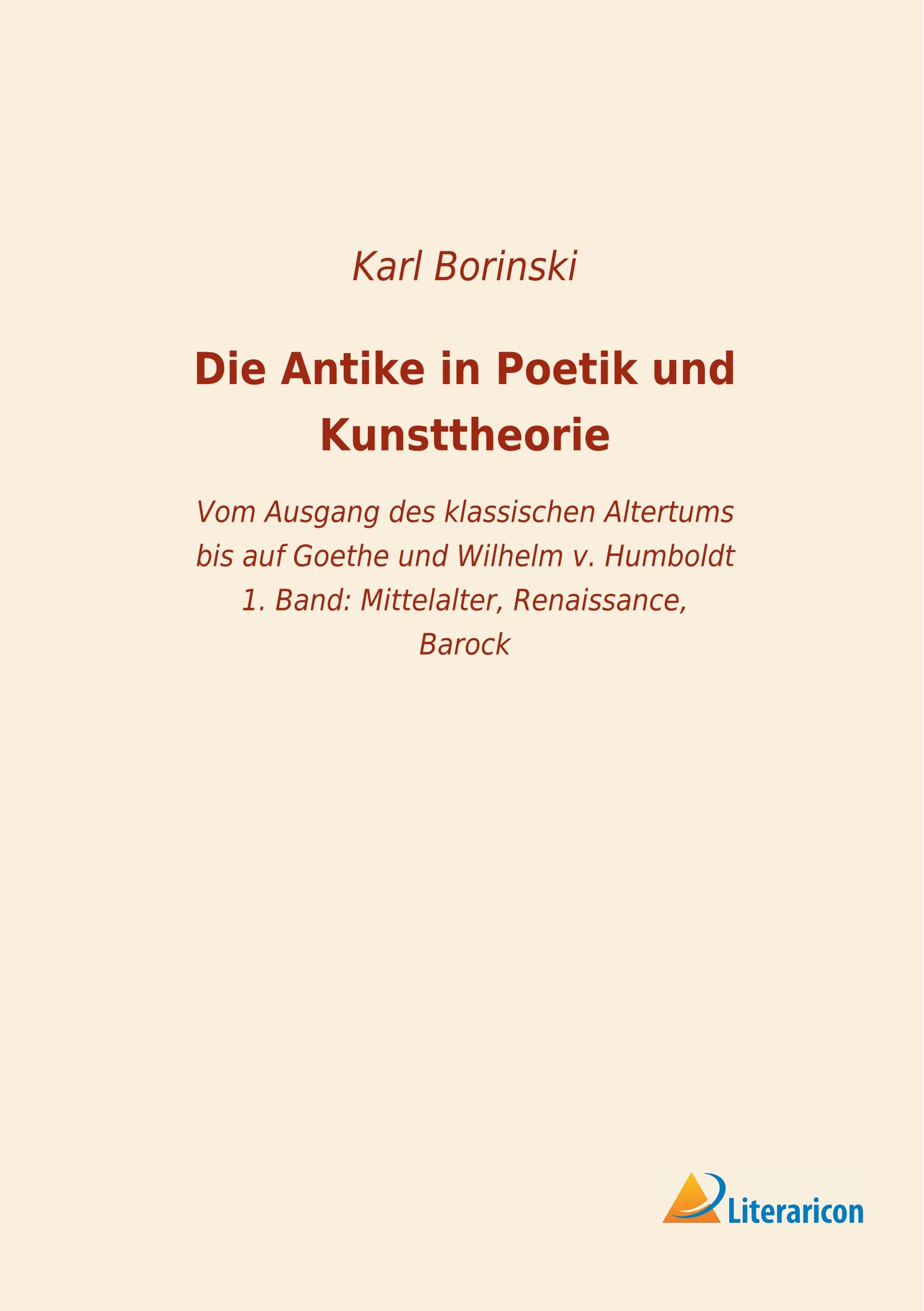 Karl Borinski

Die Antike in Poetik und Kunsttheorie

Vom Ausgang des klassischen Altertums bis auf Goethe und Wilhelm v. Humboldt
1. Band: Mittelalter, Renaissance, Barock

Literaricon